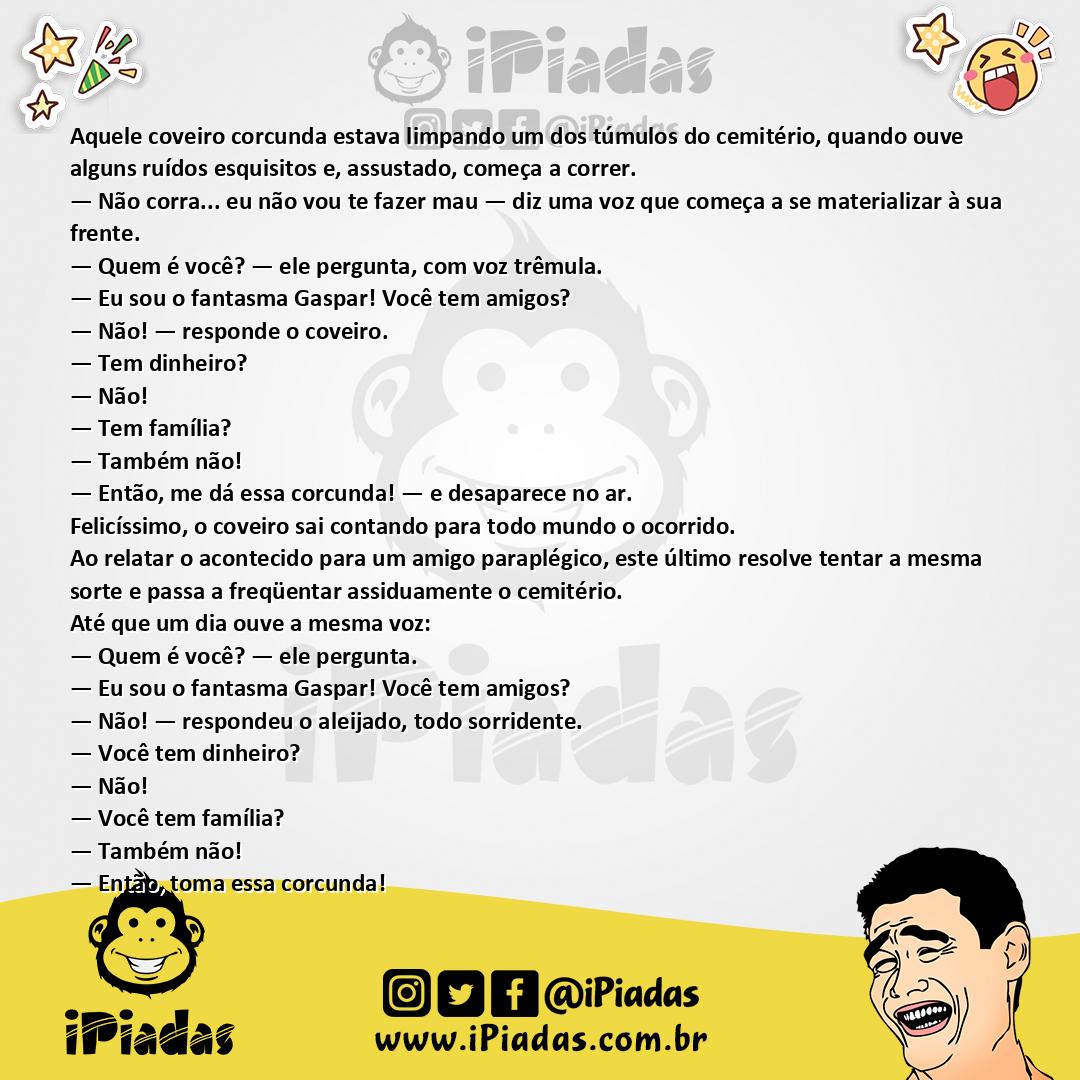 iPiadas
@iPiadas

Aquele coveiro corcunda estava limpando um dos túmulos do cemitério, quando ouve alguns ruídos esquisitos e, assustado, começa a correr.
— Não corra... eu não vou te fazer mau — diz uma voz que começa a se materializar à sua frente.
— Quem é você? — ele pergunta, com voz trêmula.
— Eu sou o fantasma Gaspar! Você tem amigos?
— Não! — responde o coveiro.
— Tem dinheiro?
— Não!
— Tem família?
— Também não!
— Então, me dá essa corcunda! — e desaparece no ar.
Felicíssimo, o coveiro sai contando para todo mundo o ocorrido.
Ao relatar o acontecido para um amigo paraplégico, este último resolve tentar a mesma sorte e passa a freqüentar assiduamente o cemitério.
Até que um dia ouve a mesma voz:
— Quem é você? — ele pergunta.
— Eu sou o fantasma Gaspar! Você tem amigos?
— Não! — respondeu o aleijado, todo sorridente.
— Você tem dinheiro?
— Não!
— Você tem família?
— Também não!
— Então, toma essa corcunda!

iPiadas
@iPiadas
www.iPiadas.com.br